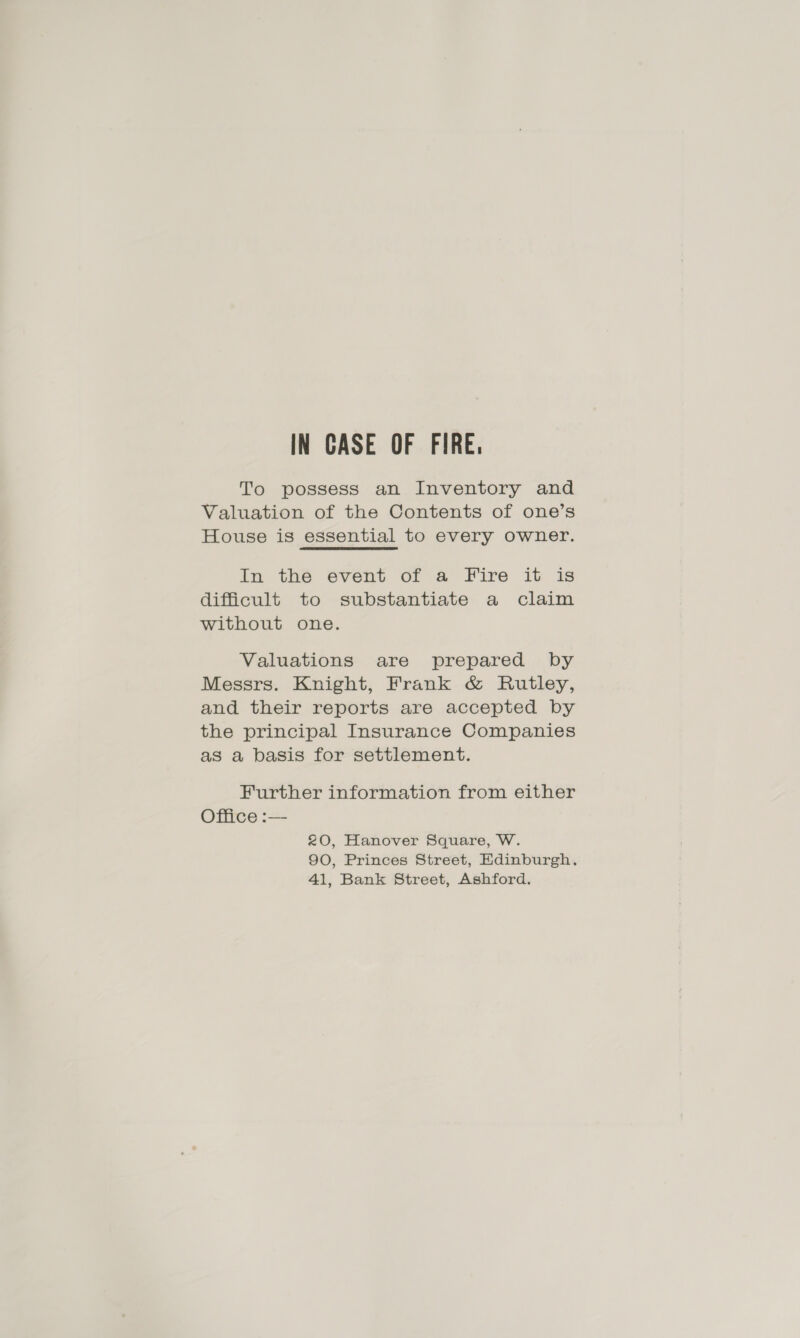 IN CASE OF FIRE.

To possess an Inventory and Valuation of the Contents of one's House is essential to every owner.

In the event of a Fire it is difficult to substantiate a claim without one.

Valuations are prepared by Messrs. Knight, Frank & Rutley, and their reports are accepted by the principal Insurance Companies as a basis for settlement.

Further information from either Office :—

20, Hanover Square, W.
90, Princes Street, Edinburgh.
41, Bank Street, Ashford.